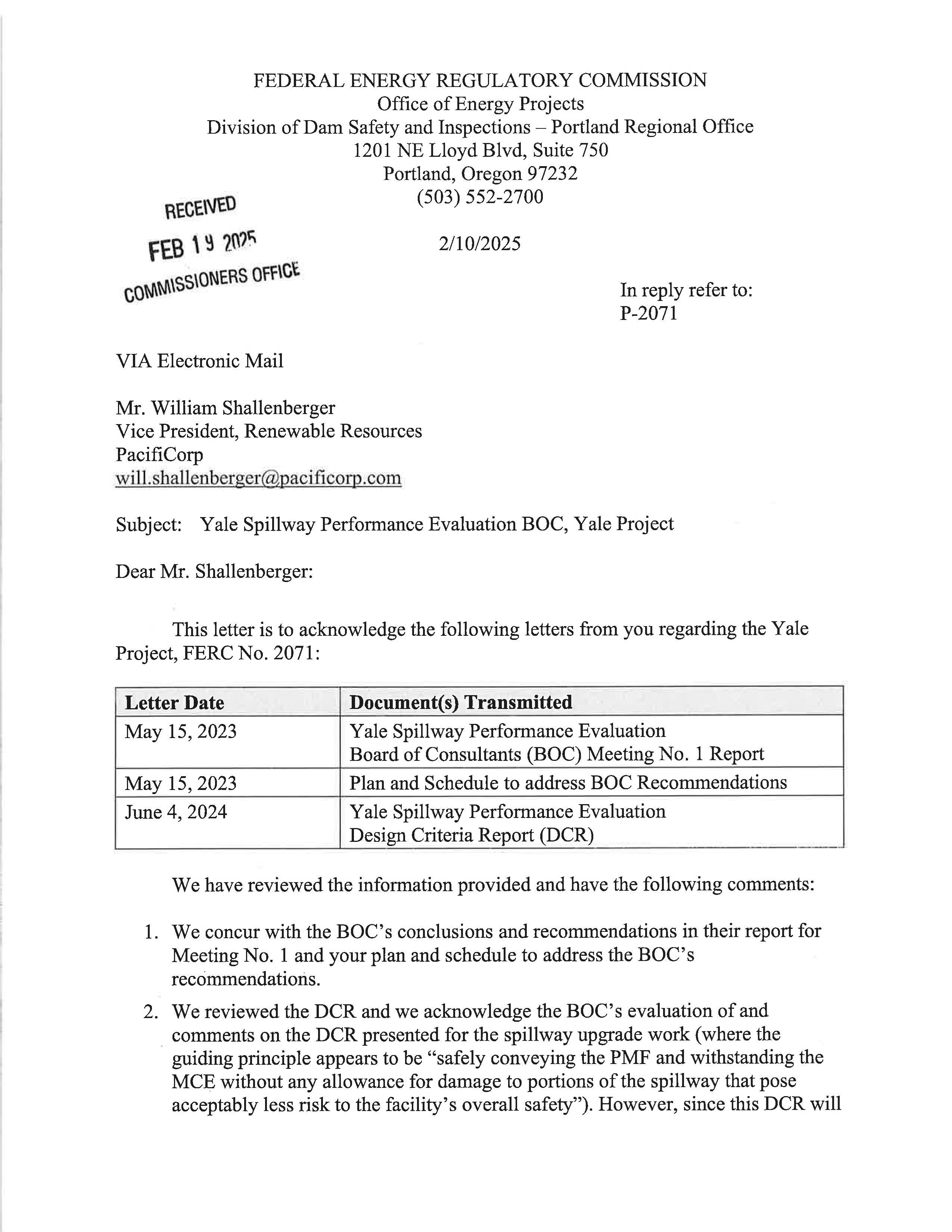 FEDERAL ENERGY REGULATORY COMMISSION
Office of Energy Projects
Division of Dam Safety and Inspections – Portland Regional Office
1201 NE Lloyd Blvd, Suite 750
Portland, Oregon 97232
(503) 552-2700

RECEIVED
FEB 19 2025
COMMISSIONERS OFFICE

2/10/2025

In reply refer to:
P-2071

VIA Electronic Mail

Mr. William Shallenberger
Vice President, Renewable Resources
PacifiCorp
will.shallenberger@pacificorp.com

Subject: Yale Spillway Performance Evaluation BOC, Yale Project

Dear Mr. Shallenberger:

This letter is to acknowledge the following letters from you regarding the Yale Project, FERC No. 2071:

| Letter Date | Document(s) Transmitted |
|---|---|
| May 15, 2023 | Yale Spillway Performance Evaluation Board of Consultants (BOC) Meeting No. 1 Report |
| May 15, 2023 | Plan and Schedule to address BOC Recommendations |
| June 4, 2024 | Yale Spillway Performance Evaluation Design Criteria Report (DCR) |

We have reviewed the information provided and have the following comments:

1. We concur with the BOC's conclusions and recommendations in their report for Meeting No. 1 and your plan and schedule to address the BOC's recommendations.

2. We reviewed the DCR and we acknowledge the BOC's evaluation of and comments on the DCR presented for the spillway upgrade work (where the guiding principle appears to be "safely conveying the PMF and withstanding the MCE without any allowance for damage to portions of the spillway that pose acceptably less risk to the facility's overall safety"). However, since this DCR will